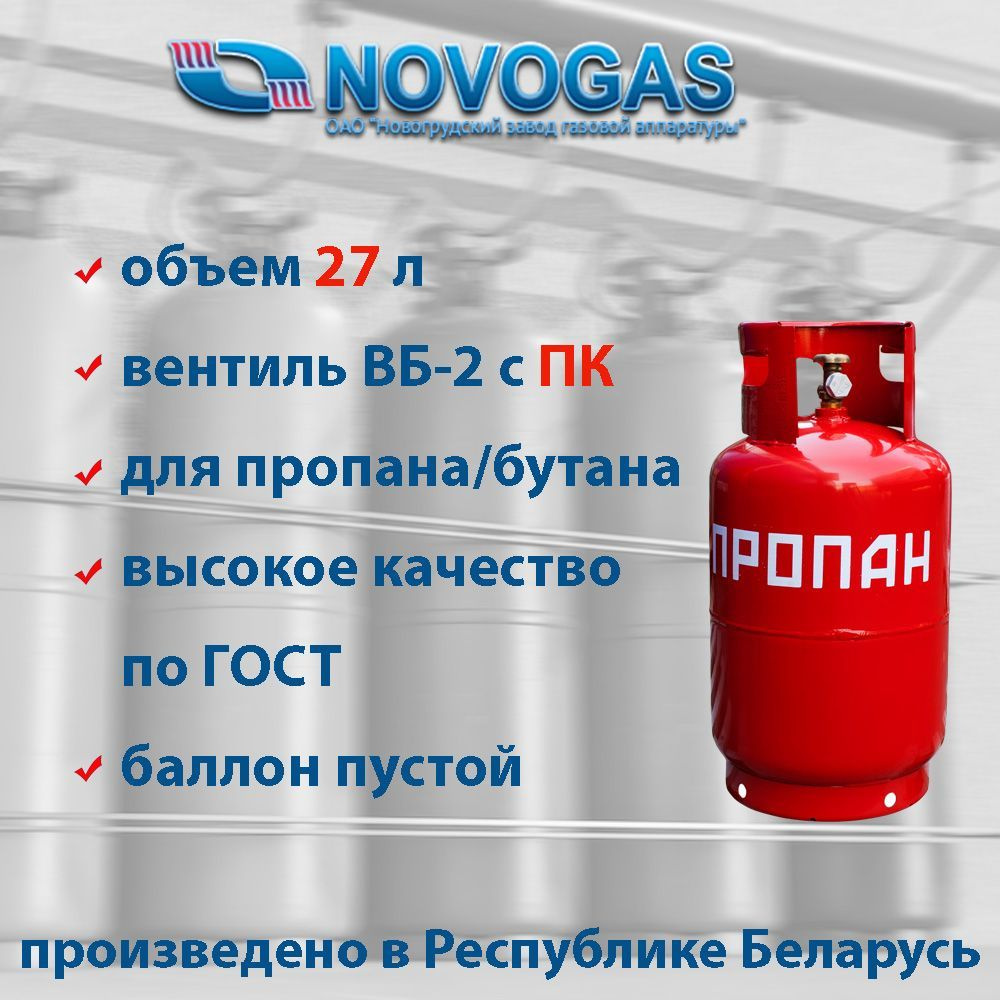 NOVOGAS
ОАО "Новогрудский завод газовой аппаратуры"

объем 27 л

вентиль ВБ-2 с ПК

для пропана/бутана

высокое качество по ГОСТ

баллон пустой

ПРОПАН

произведено в Республике Беларусь